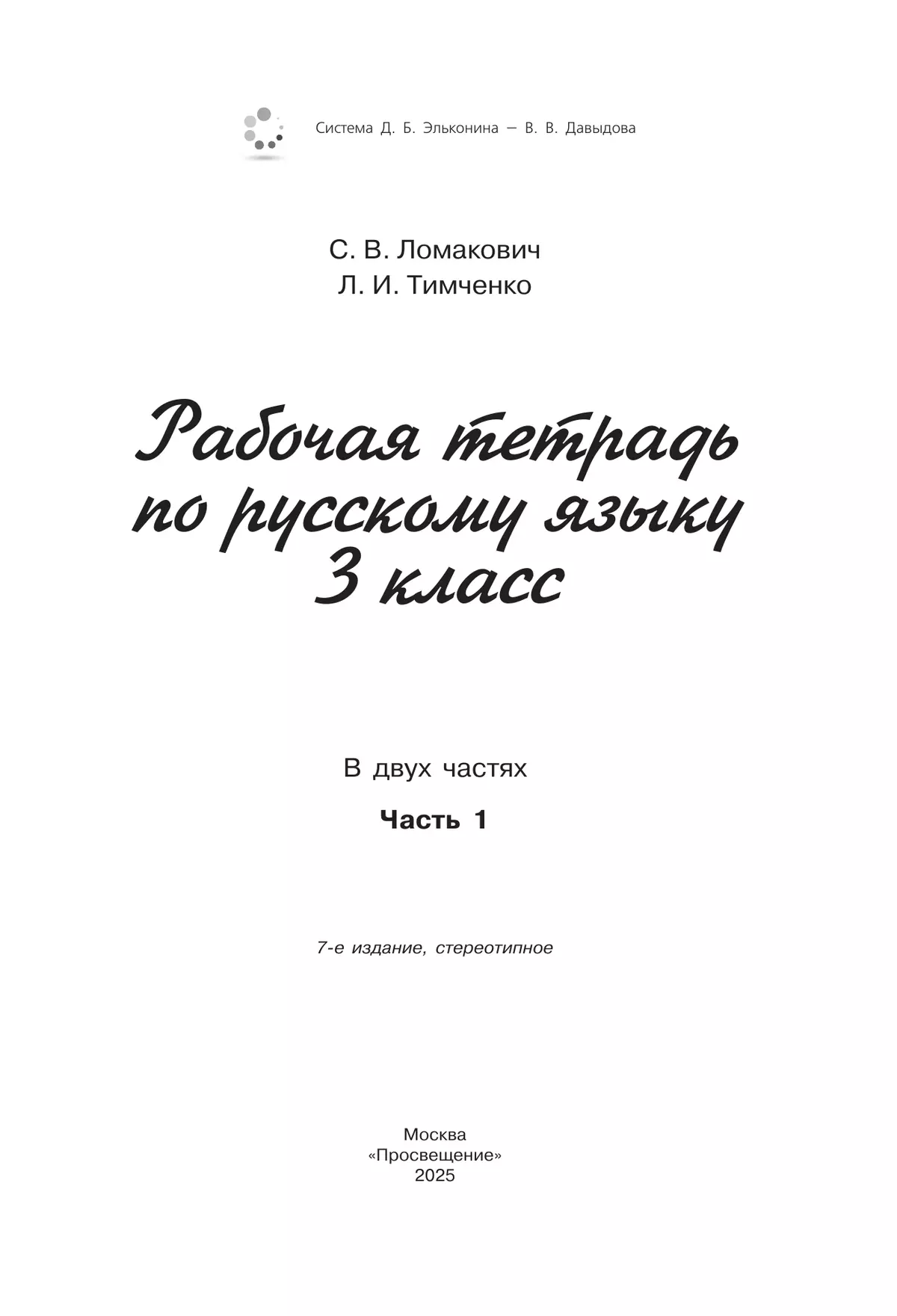 Система Д. Б. Эльконина — В. В. Давыдова

С. В. Ломакович
Л. И. Тимченко

Рабочая тетрадь по русскому языку
3 класс

В двух частях

Часть 1

7-е издание, стереотипное

Москва
«Просвещение»
2025